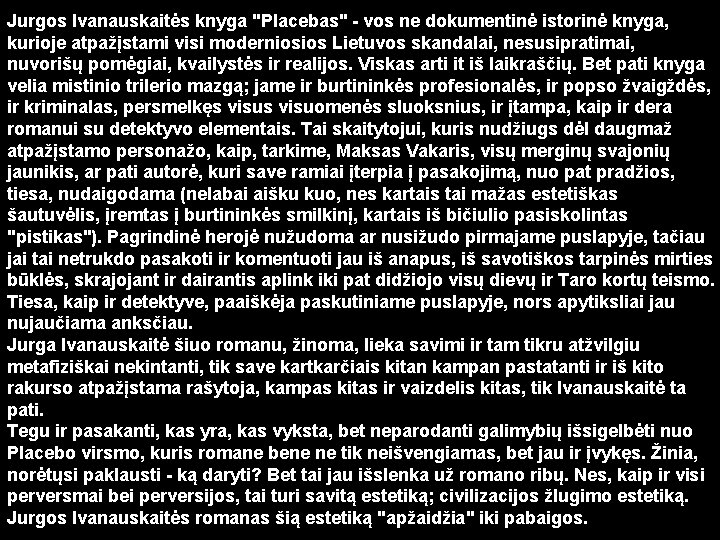 Jurgos Ivanauskaitės knyga "Placebas" - vos ne dokumentinė istorinė knyga, kurioje atpažįstami visi moderniosios Lietuvos skandalai, nesusipratimai, nuvorišų pomėgiai, kvailystės ir realijos. Viskas arti it iš laikraščių. Bet pati knyga velia mistinio trilerio mazgą; jame ir burtininkės profesionalės, ir popso žvaigždės, ir kriminalas, persmelkęs visus visuomenės sluoksnius, ir įtampa, kaip ir dera romanui su detektyvo elementais. Tai skaitytojui, kuris nudžiugs dėl daugmaž atpažįstamo personažo, kaip, tarkime, Maksas Vakaris, visų merginų svajonių jaunikis, ar pati autorė, kuri save ramiai įterpia į pasakojimą, nuo pat pradžios, tiesa, nudaigodama (nelabai aišku kuo, nes kartais tai mažas estetiškas šautuvėlis, įremtas į burtininkės smilkinį, kartais iš bičiulio pasiskolintas "pistikas"). Pagrindinė herojė nužudoma ar nusižudo pirmajame puslapyje, tačiau jai tai netrukdo pasakoti ir komentuoti jau iš anapus, iš savotiškos tarpinės mirties būklės, skrajojant ir dairantis aplink iki pat didžiojo visų dievų ir Taro kortų teismo. Tiesa, kaip ir detektyve, paaiškėja paskutiniame puslapyje, nors apytiksliai jau nujaučiama anksčiau.
Jurga Ivanauskaitė šiuo romanu, žinoma, lieka savimi ir tam tikru atžvilgiu metafiziškai nekintanti, tik save kartkarčiais kitan kampan pastatanti ir iš kito rakurso atpažįstama rašytoja, kampas kitas ir vaizdelis kitas, tik Ivanauskaitė ta pati.
Tegu ir pasakanti, kas yra, kas vyksta, bet neparodanti galimybių išsigelbėti nuo Placebo virsmo, kuris romane bene ne tik neišvengiamas, bet jau ir įvykęs. Žinia, norėtųsi paklausti - ką daryti? Bet tai jau išslenka už romano ribų. Nes, kaip ir visi perversmai bei perversijos, tai turi savitą estetiką; civilizacijos žlugimo estetiką. Jurgos Ivanauskaitės romanas šią estetiką "apžaidžia" iki pabaigos.